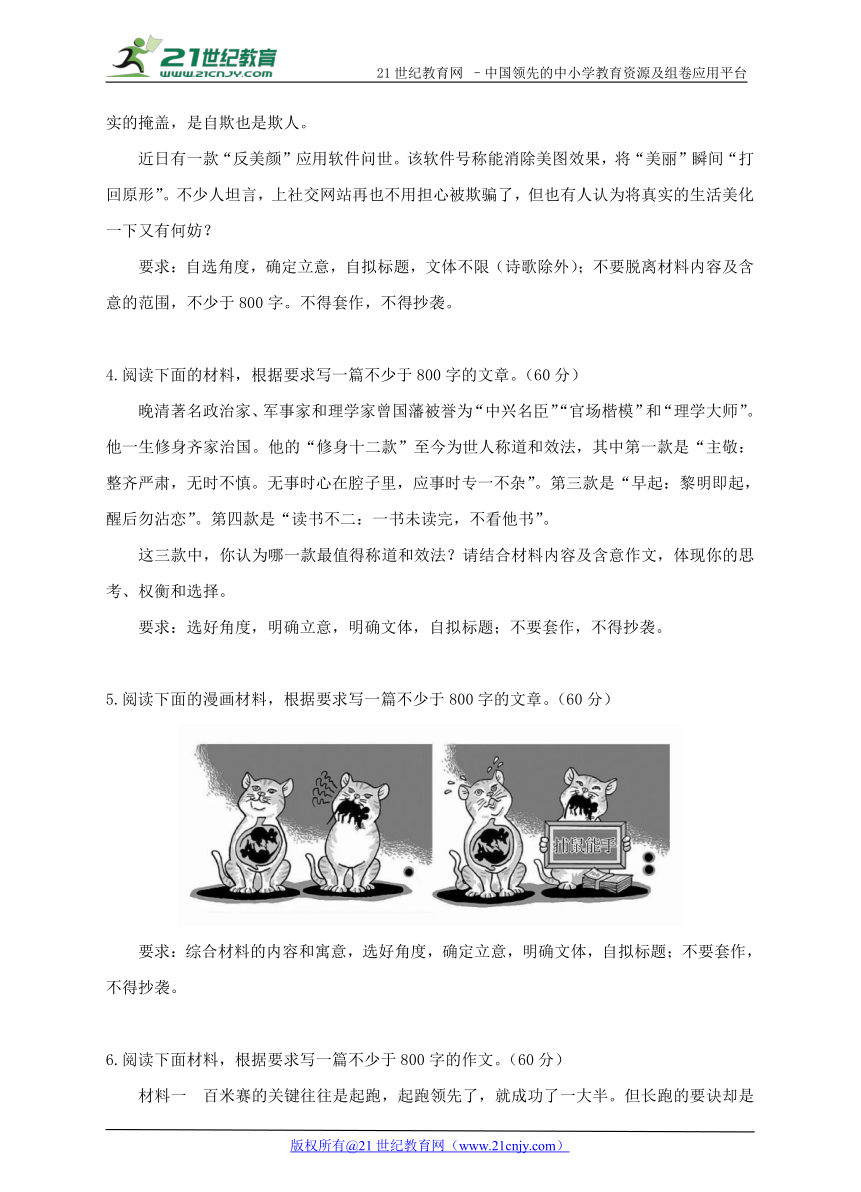 21世纪教育
www.21cnjy.com
21世纪教育网 －中国领先的中小学教育资源及组卷应用平台

实的掩盖，是自欺也是欺人。

近日有一款“反美颜”应用软件问世。该软件号称能消除美图效果，将“美丽”瞬间“打回原形”。不少人坦言，上社交网站再也不用担心被欺骗了，但也有人认为将真实的生活美化一下又有何妨？

要求：自选角度，确定立意，自拟标题，文体不限（诗歌除外）；不要脱离材料内容及含意的范围，不少于800字。不得套作，不得抄袭。

4.阅读下面的材料，根据要求写一篇不少于800字的文章。（60分）

晚清著名政治家、军事家和理学家曾国藩被誉为“中兴名臣”“官场楷模”和“理学大师”。他一生修身齐家治国。他的“修身十二款”至今为世人称道和效法，其中第一款是“主敬：整齐严肃，无时不慎。无事时心在腔子里，应事时专一不杂”。第三款是“早起：黎明即起，醒后勿沾恋”。第四款是“读书不二：一书未读完，不看他书”。

这三款中，你认为哪一款最值得称道和效法？请结合材料内容及含意作文，体现你的思考、权衡和选择。

要求：选好角度，明确立意，明确文体，自拟标题；不要套作，不得抄袭。

5.阅读下面的漫画材料，根据要求写一篇不少于800字的文章。（60分）

捕鼠能手

要求：综合材料的内容和寓意，选好角度，确定立意，明确文体，自拟标题；不要套作，不得抄袭。

6.阅读下面材料，根据要求写一篇不少于800字的作文。（60分）

材料一　百米赛的关键往往是起跑，起跑领先了，就成功了一大半。但长跑的要诀却是

版权所有@21世纪教育网（www.21cnjy.com）